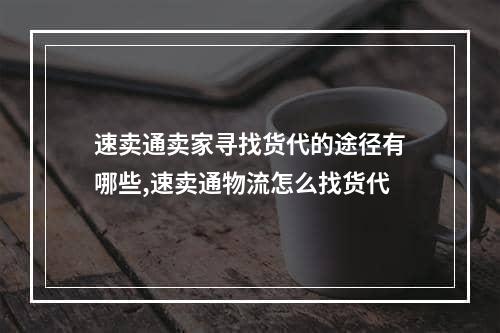 速卖通卖家寻找货代的途径有哪些,速卖通物流怎么找货代